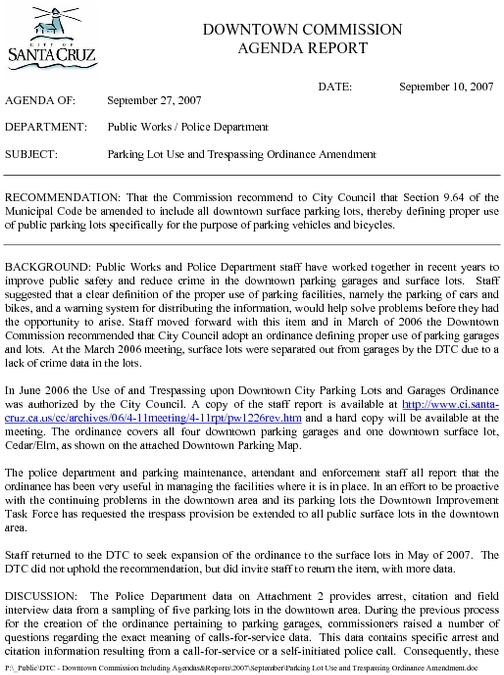 CITY OF SANTA CRUZ

DOWNTOWN COMMISSION
AGENDA REPORT

DATE: September 10, 2007

AGENDA OF: September 27, 2007

DEPARTMENT: Public Works / Police Department

SUBJECT: Parking Lot Use and Trespassing Ordinance Amendment

RECOMMENDATION: That the Commission recommend to City Council that Section 9.64 of the Municipal Code be amended to include all downtown surface parking lots, thereby defining proper use of public parking lots specifically for the purpose of parking vehicles and bicycles.

BACKGROUND: Public Works and Police Department staff have worked together in recent years to improve public safety and reduce crime in the downtown parking garages and surface lots. Staff suggested that a clear definition of the proper use of parking facilities, namely the parking of cars and bikes, and a warning system for distributing the information, would help solve problems before they had the opportunity to arise. Staff moved forward with this item and in March of 2006 the Downtown Commission recommended that City Council adopt an ordinance defining proper use of parking garages and lots. At the March 2006 meeting, surface lots were separated out from garages by the DTC due to a lack of crime data in the lots.

In June 2006 the Use of and Trespassing upon Downtown City Parking Lots and Garages Ordinance was authorized by the City Council. A copy of the staff report is available at http://www.ci.santa-cruz.ca.us/cc/archives/06/4-11meeting/4-11rpt/pw1226rev.htm and a hard copy will be available at the meeting. The ordinance covers all four downtown parking garages and one downtown surface lot, Cedar/Elm, as shown on the attached Downtown Parking Map.

The police department and parking maintenance, attendant and enforcement staff all report that the ordinance has been very useful in managing the facilities where it is in place. In an effort to be proactive with the continuing problems in the downtown area and its parking lots the Downtown Improvement Task Force has requested the trespass provision be extended to all public surface lots in the downtown area.

Staff returned to the DTC to seek expansion of the ordinance to the surface lots in May of 2007. The DTC did not uphold the recommendation, but did invite staff to return the item, with more data.

DISCUSSION: The Police Department data on Attachment 2 provides arrest, citation and field interview data from a sampling of five parking lots in the downtown area. During the previous process for the creation of the ordinance pertaining to parking garages, commissioners raised a number of questions regarding the exact meaning of calls-for-service data. This data contains specific arrest and citation information resulting from a call-for-service or a self-initiated police call. Consequently, these

P:\_Public\DTC - Downtown Commission Including Agendas&Reports\2007\September\Parking Lot Use and Trespassing Ordinance Amendment.doc